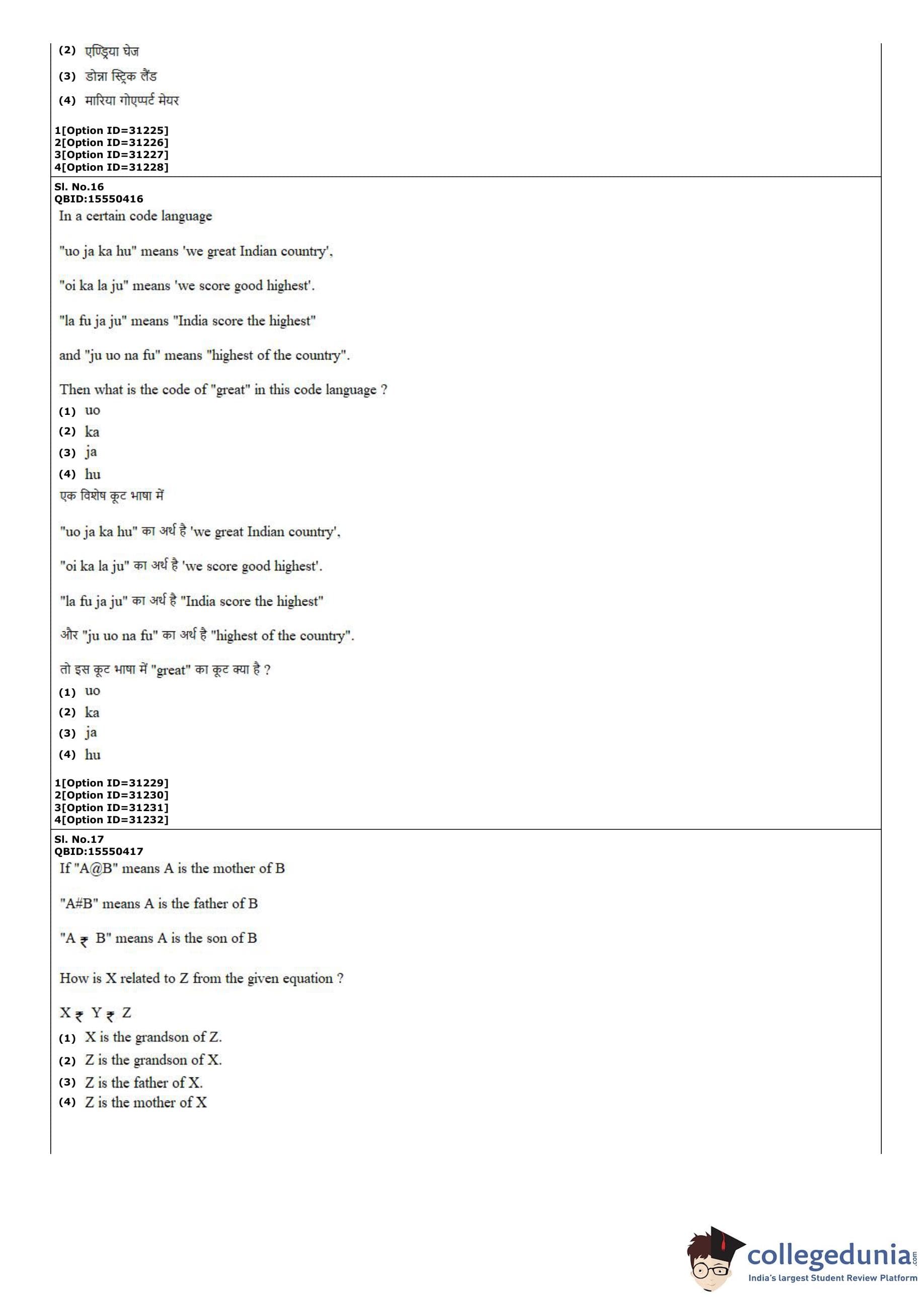 (2) एण्ड्रिया घेज

(3) डोन्ना स्ट्रिक लैंड

(4) मारिया गोएप्पर्ट मेयर

1[Option ID=31225]
2[Option ID=31226]
3[Option ID=31227]
4[Option ID=31228]

Sl. No.16
QBID:15550416

In a certain code language

"uo ja ka hu" means 'we great Indian country',

"oi ka la ju" means 'we score good highest'.

"la fu ja ju" means "India score the highest"

and "ju uo na fu" means "highest of the country".

Then what is the code of "great" in this code language ?

(1) uo
(2) ka
(3) ja
(4) hu

एक विशेष कूट भाषा में

"uo ja ka hu" का अर्थ है 'we great Indian country',

"oi ka la ju" का अर्थ है 'we score good highest'.

"la fu ja ju" का अर्थ है "India score the highest"

और "ju uo na fu" का अर्थ है "highest of the country".

तो इस कूट भाषा में "great" का कूट क्या है ?

(1) uo
(2) ka
(3) ja
(4) hu

1[Option ID=31229]
2[Option ID=31230]
3[Option ID=31231]
4[Option ID=31232]

Sl. No.17
QBID:15550417

If "A@B" means A is the mother of B

"A#B" means A is the father of B

"A ₹ B" means A is the son of B

How is X related to Z from the given equation ?

X ₹ Y ₹ Z

(1) X is the grandson of Z.
(2) Z is the grandson of X.
(3) Z is the father of X.
(4) Z is the mother of X

collegedunia.com
India's largest Student Review Platform